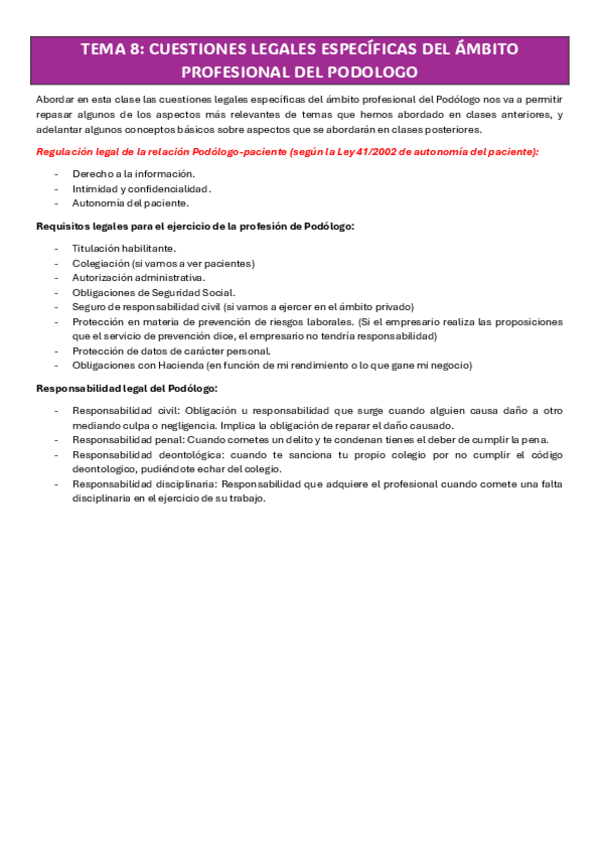 TEMA 8: CUESTIONES LEGALES ESPECÍFICAS DEL ÁMBITO PROFESIONAL DEL PODOLOGO

Abordar en esta clase las cuestiones legales específicas del ámbito profesional del Podólogo nos va a permitir repasar algunos de los aspectos más relevantes de temas que hemos abordado en clases anteriores, y adelantar algunos conceptos básicos sobre aspectos que se abordarán en clases posteriores.

Regulación legal de la relación Podólogo-paciente (según la Ley 41/2002 de autonomía del paciente):

- Derecho a la información.
- Intimidad y confidencialidad.
- Autonomía del paciente.

Requisitos legales para el ejercicio de la profesión de Podólogo:

- Titulación habilitante.
- Colegiación (si vamos a ver pacientes)
- Autorización administrativa.
- Obligaciones de Seguridad Social.
- Seguro de responsabilidad civil (si vamos a ejercer en el ámbito privado)
- Protección en materia de prevención de riesgos laborales. (Si el empresario realiza las proposiciones que el servicio de prevención dice, el empresario no tendría responsabilidad)
- Protección de datos de carácter personal.
- Obligaciones con Hacienda (en función de mi rendimiento o lo que gane mi negocio)

Responsabilidad legal del Podólogo:

- Responsabilidad civil: Obligación u responsabilidad que surge cuando alguien causa daño a otro mediando culpa o negligencia. Implica la obligación de reparar el daño causado.
- Responsabilidad penal: Cuando cometes un delito y te condenan tienes el deber de cumplir la pena.
- Responsabilidad deontológica: cuando te sanciona tu propio colegio por no cumplir el código deontologico, pudiéndote echar del colegio.
- Responsabilidad disciplinaria: Responsabilidad que adquiere el profesional cuando comete una falta disciplinaria en el ejercicio de su trabajo.